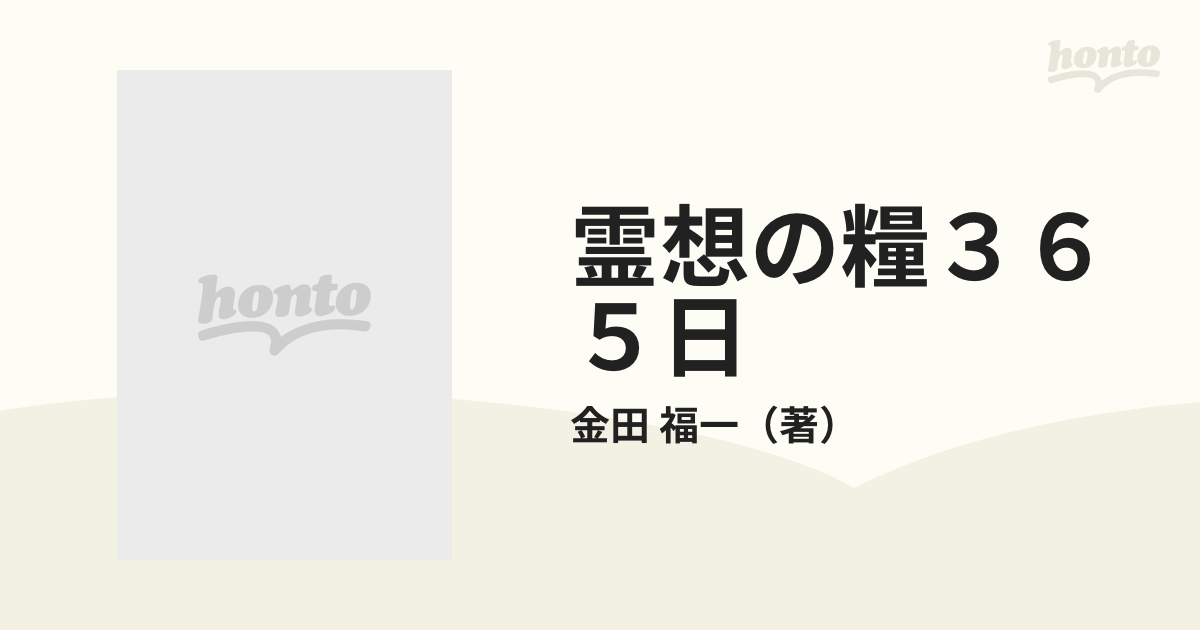 honto

honto

霊想の糧３６５日

金田 福一（著）